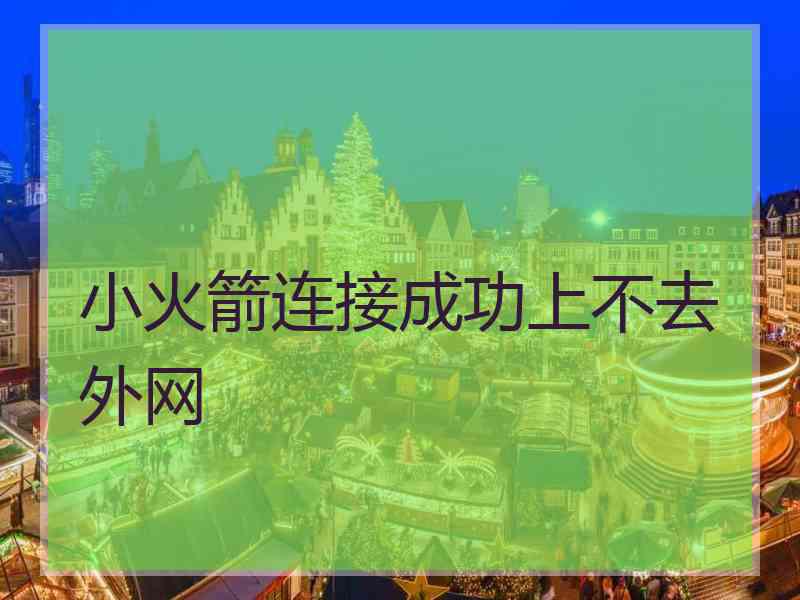 小火箭连接成功上不去外网